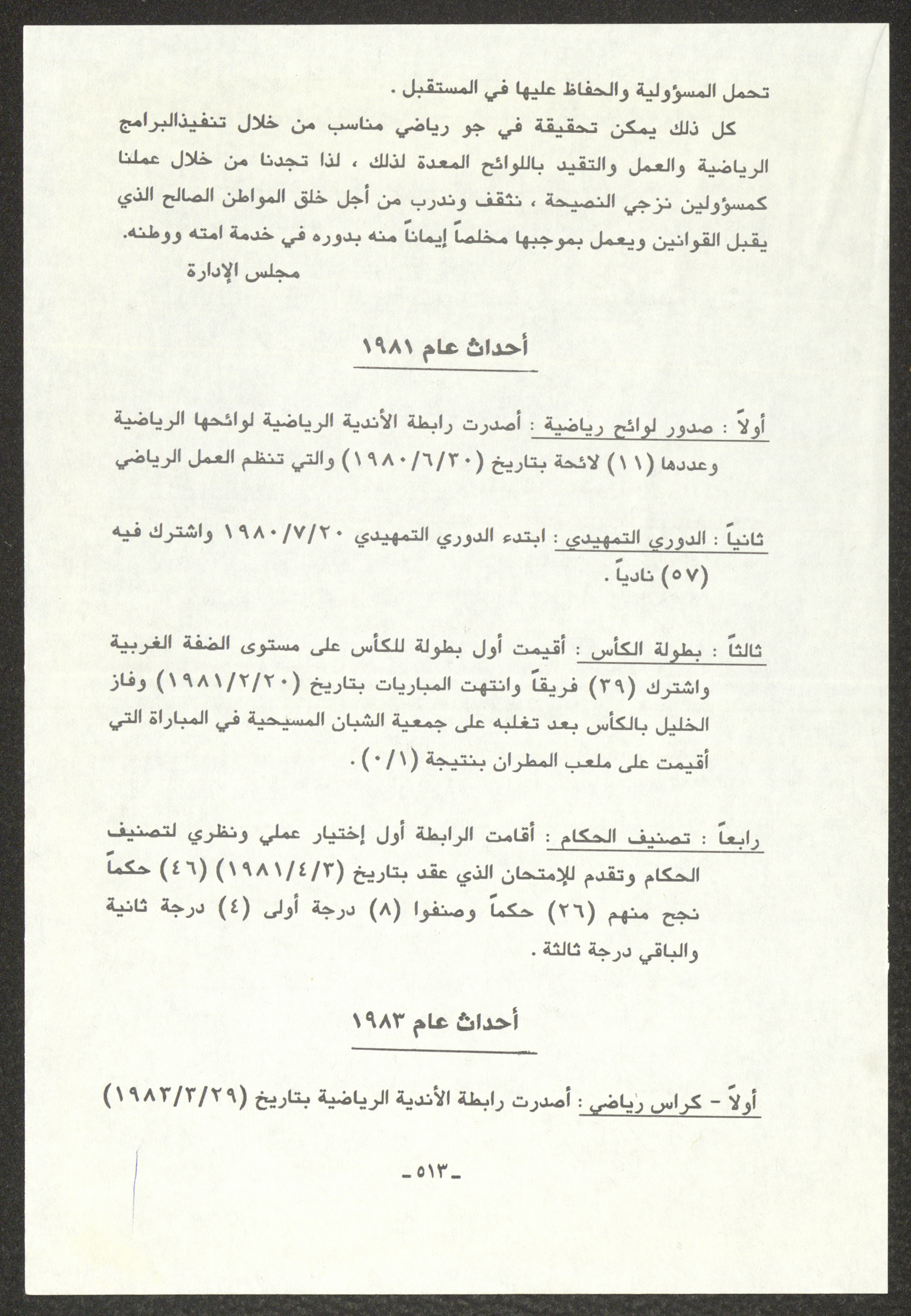 تحمل المسؤولية والحفاظ عليها في المستقبل .

كل ذلك يمكن تحقيقة في جو رياضي مناسب من خلال تنفيذالبرامج الرياضية والعمل والتقيد باللوائح المعدة لذلك ، لذا تجدنا من خلال عملنا كمسؤولين نزجي النصيحة ، نثقف وندرب من أجل خلق المواطن الصالح الذي يقبل القوانين ويعمل بموجبها مخلصاً إيماناً منه بدوره في خدمة امته ووطنه.

مجلس الإدارة

أحداث عام ١٩٨١

أولاً : صدور لوائح رياضية : أصدرت رابطة الأندية الرياضية لوائحها الرياضية وعددها (١١) لائحة بتاريخ (١٩٨٠/٦/٣٠) والتي تنظم العمل الرياضي

ثانياً : الدوري التمهيدي : ابتدء الدوري التمهيدي ١٩٨٠/٧/٢٠ واشترك فيه (٥٧) نادياً .

ثالثاً : بطولة الكأس : أقيمت أول بطولة للكأس على مستوى الضفة الغربية واشترك (٣٩) فريقاً وانتهت المباريات بتاريخ (١٩٨١/٢/٢٠) وفاز الخليل بالكأس بعد تغلبه على جمعية الشبان المسيحية في المباراة التي أقيمت على ملعب المطران بنتيجة (٠/١) .

رابعاً : تصنيف الحكام : أقامت الرابطة أول إختيار عملي ونظري لتصنيف الحكام وتقدم للإمتحان الذي عقد بتاريخ (١٩٨١/٤/٣) (٤٦) حكماً نجح منهم (٢٦) حكماً وصنفوا (٨) درجة أولى (٤) درجة ثانية والباقي درجة ثالثة .

أحداث عام ١٩٨٣

أولاً - كراس رياضي : أصدرت رابطة الأندية الرياضية بتاريخ (١٩٨٣/٣/٢٩)

-٥١٣-